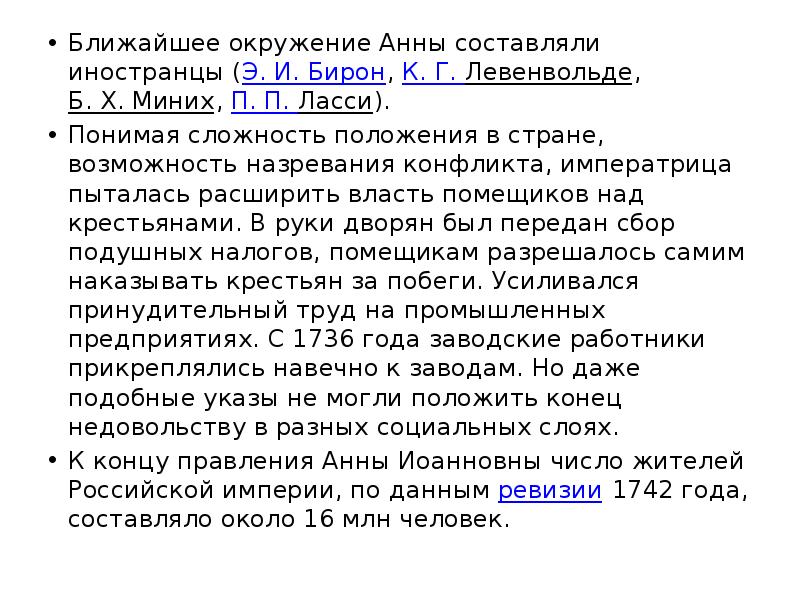 • Ближайшее окружение Анны составляли иностранцы (Э. И. Бирон, К. Г. Левенвольде, Б. Х. Миних, П. П. Ласси).

• Понимая сложность положения в стране, возможность назревания конфликта, императрица пыталась расширить власть помещиков над крестьянами. В руки дворян был передан сбор подушных налогов, помещикам разрешалось самим наказывать крестьян за побеги. Усиливался принудительный труд на промышленных предприятиях. С 1736 года заводские работники прикреплялись навечно к заводам. Но даже подобные указы не могли положить конец недовольству в разных социальных слоях.

• К концу правления Анны Иоанновны число жителей Российской империи, по данным ревизии 1742 года, составляло около 16 млн человек.